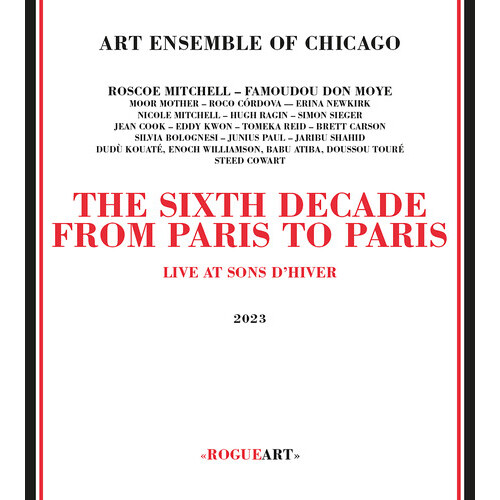 ART ENSEMBLE OF CHICAGO

ROSCOE MITCHELL – FAMOUDOU DON MOYE
MOOR MOTHER – ROCO CÓRDOVA — ERINA NEWKIRK
NICOLE MITCHELL – HUGH RAGIN – SIMON SIEGER
JEAN COOK – EDDY KWON – TOMEKA REID – BRETT CARSON
SILVIA BOLOGNESI – JUNIUS PAUL – JARIBU SHAHID
DUDÙ KOUATÉ, ENOCH WILLIAMSON, BABU ATIBA, DOUSSOU TOURÉ
STEED COWART

THE SIXTH DECADE
FROM PARIS TO PARIS

LIVE AT SONS D'HIVER

2023

«ROGUEART»